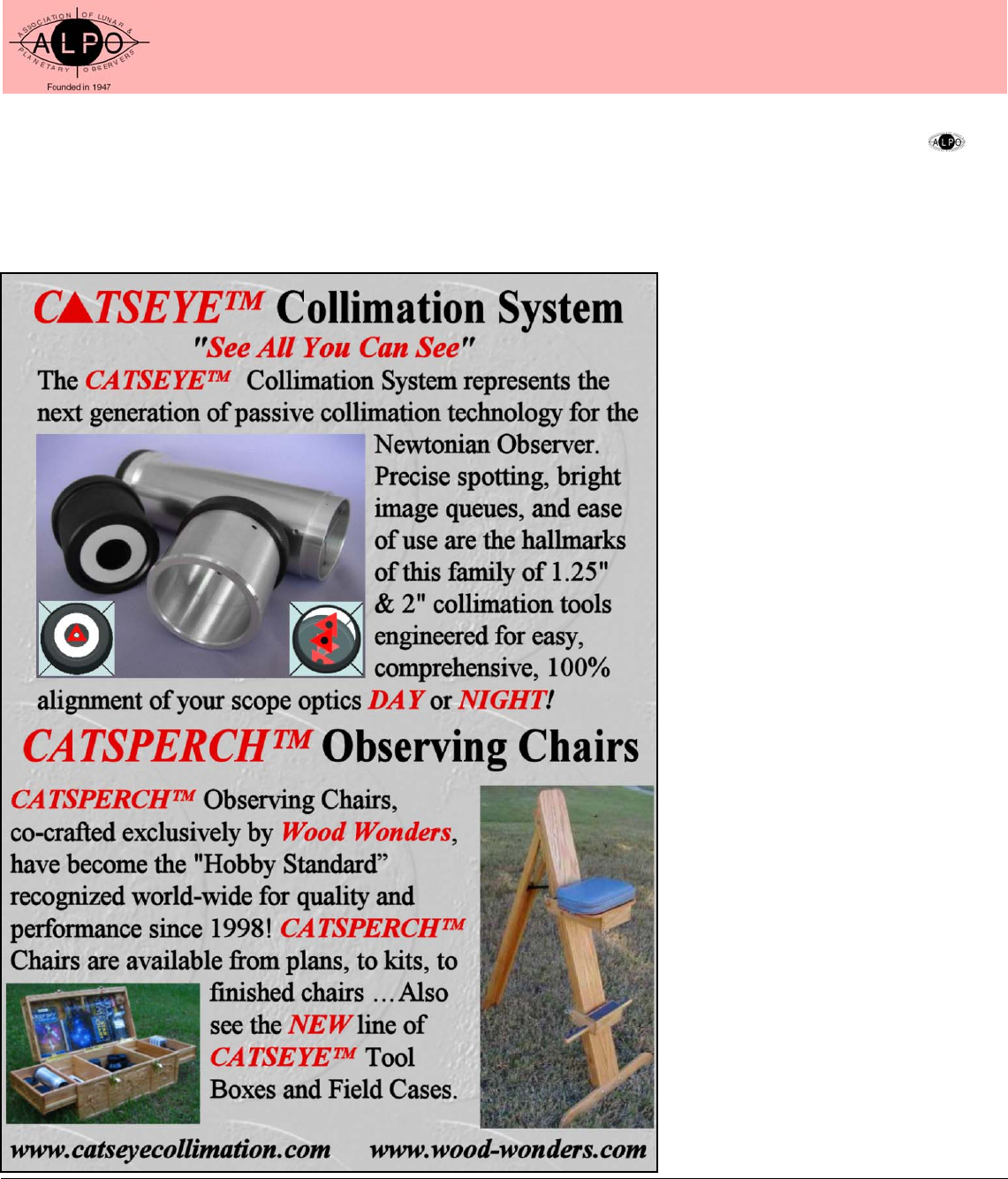 ASSOCIATION OF LUNAR & PLANETARY OBSERVERS
ALPO
Founded in 1947

ALPO

CATSEYE™ Collimation System
"See All You Can See"
The CATSEYE™ Collimation System represents the next generation of passive collimation technology for the Newtonian Observer. Precise spotting, bright image queues, and ease of use are the hallmarks of this family of 1.25" & 2" collimation tools engineered for easy, comprehensive, 100% alignment of your scope optics DAY or NIGHT!

CATSPERCH™ Observing Chairs
CATSPERCH™ Observing Chairs, co-crafted exclusively by Wood Wonders, have become the "Hobby Standard" recognized world-wide for quality and performance since 1998! CATSPERCH™ Chairs are available from plans, to kits, to finished chairs … Also see the NEW line of CATSEYE™ Tool Boxes and Field Cases.

www.catseyecollimation.com www.wood-wonders.com